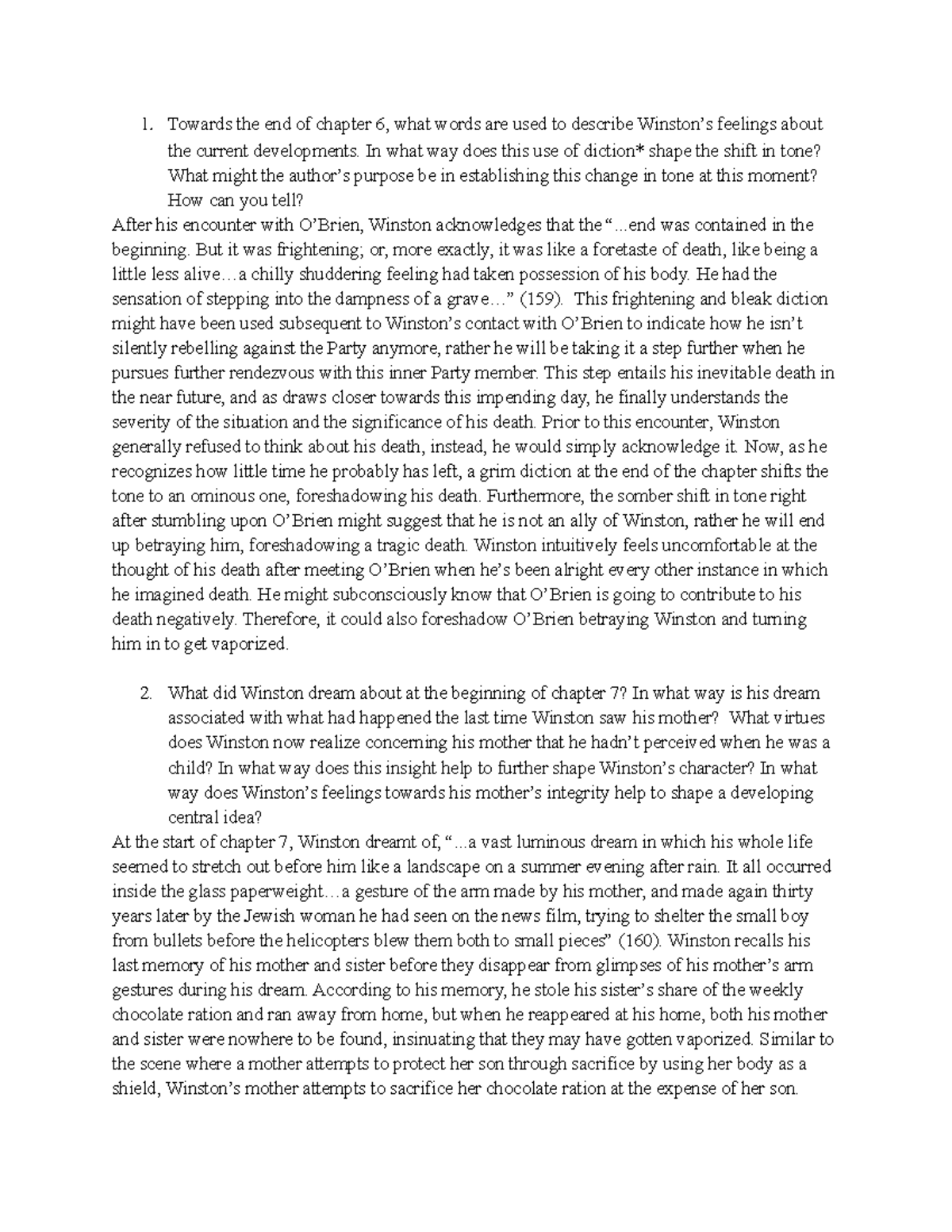 1. Towards the end of chapter 6, what words are used to describe Winston's feelings about the current developments. In what way does this use of diction* shape the shift in tone? What might the author's purpose be in establishing this change in tone at this moment? How can you tell?

After his encounter with O'Brien, Winston acknowledges that the "...end was contained in the beginning. But it was frightening; or, more exactly, it was like a foretaste of death, like being a little less alive…a chilly shuddering feeling had taken possession of his body. He had the sensation of stepping into the dampness of a grave…" (159). This frightening and bleak diction might have been used subsequent to Winston's contact with O'Brien to indicate how he isn't silently rebelling against the Party anymore, rather he will be taking it a step further when he pursues further rendezvous with this inner Party member. This step entails his inevitable death in the near future, and as draws closer towards this impending day, he finally understands the severity of the situation and the significance of his death. Prior to this encounter, Winston generally refused to think about his death, instead, he would simply acknowledge it. Now, as he recognizes how little time he probably has left, a grim diction at the end of the chapter shifts the tone to an ominous one, foreshadowing his death. Furthermore, the somber shift in tone right after stumbling upon O'Brien might suggest that he is not an ally of Winston, rather he will end up betraying him, foreshadowing a tragic death. Winston intuitively feels uncomfortable at the thought of his death after meeting O'Brien when he's been alright every other instance in which he imagined death. He might subconsciously know that O'Brien is going to contribute to his death negatively. Therefore, it could also foreshadow O'Brien betraying Winston and turning him in to get vaporized.

2. What did Winston dream about at the beginning of chapter 7? In what way is his dream associated with what had happened the last time Winston saw his mother? What virtues does Winston now realize concerning his mother that he hadn't perceived when he was a child? In what way does this insight help to further shape Winston's character? In what way does Winston's feelings towards his mother's integrity help to shape a developing central idea?

At the start of chapter 7, Winston dreamt of, "...a vast luminous dream in which his whole life seemed to stretch out before him like a landscape on a summer evening after rain. It all occurred inside the glass paperweight…a gesture of the arm made by his mother, and made again thirty years later by the Jewish woman he had seen on the news film, trying to shelter the small boy from bullets before the helicopters blew them both to small pieces" (160). Winston recalls his last memory of his mother and sister before they disappear from glimpses of his mother's arm gestures during his dream. According to his memory, he stole his sister's share of the weekly chocolate ration and ran away from home, but when he reappeared at his home, both his mother and sister were nowhere to be found, insinuating that they may have gotten vaporized. Similar to the scene where a mother attempts to protect her son through sacrifice by using her body as a shield, Winston's mother attempts to sacrifice her chocolate ration at the expense of her son.